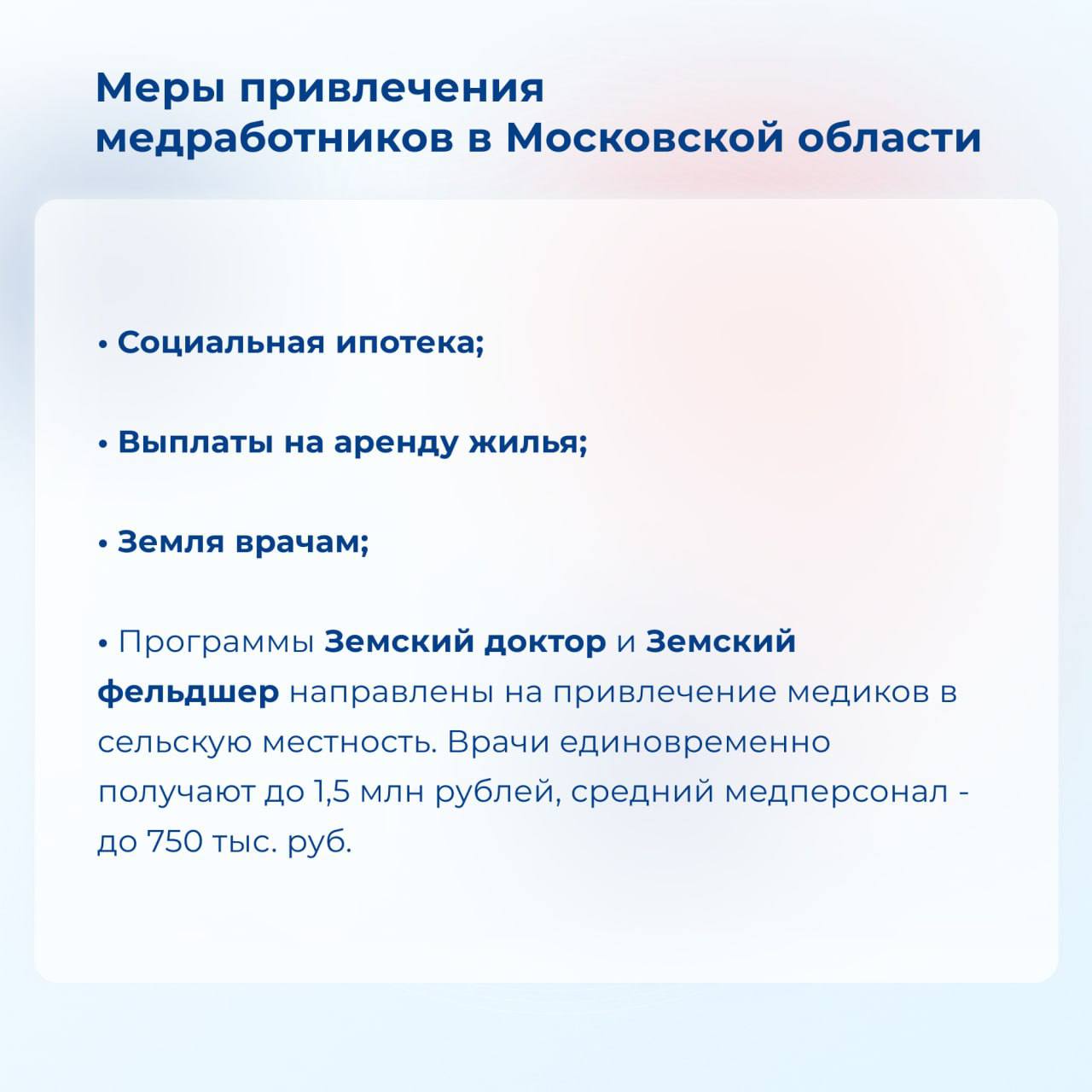 Меры привлечения медработников в Московской области

• Социальная ипотека;

• Выплаты на аренду жилья;

• Земля врачам;

• Программы Земский доктор и Земский фельдшер направлены на привлечение медиков в сельскую местность. Врачи единовременно получают до 1,5 млн рублей, средний медперсонал - до 750 тыс. руб.